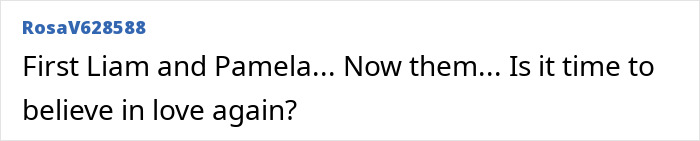 RosaV628588

First Liam and Pamela... Now them... Is it time to believe in love again?